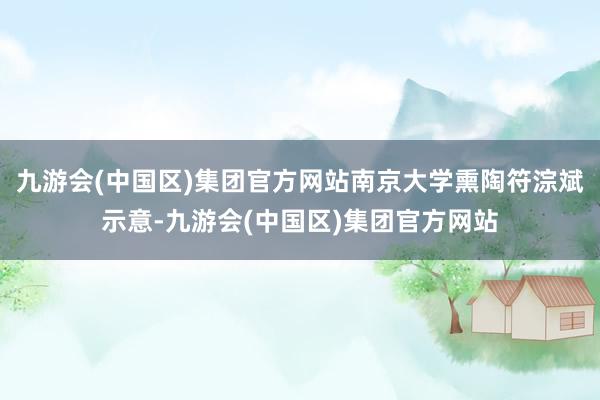 九游会(中国区)集团官方网站南京大学熏陶符淙斌示意-九游会(中国区)集团官方网站